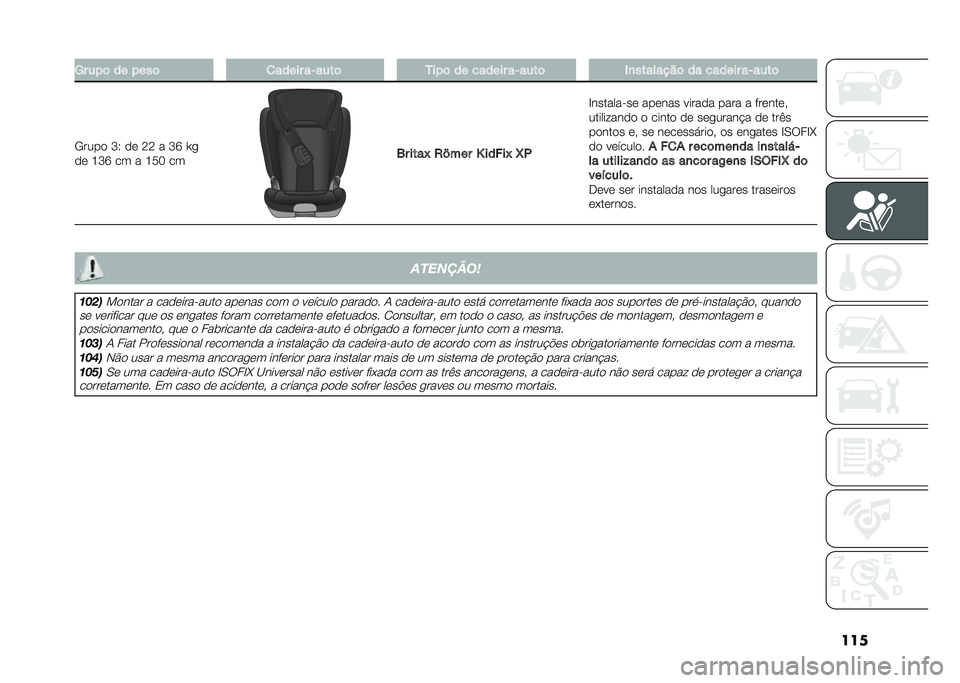 | Grupo de peso | Cadeira-auto | Tipo de cadeira-auto | Instalação da cadeira-auto |
|---|---|---|---|
| Grupo 3: de 22 a 36 kg de 136 cm a 150 cm | | Britax Römer KidFix XP | Instala-se apenas virada para a frente, utilizando o cinto de segurança de três pontos e, se necessário, os engates ISOFIX do veículo. A FCA recomenda instalá-la utilizando as ancoragens ISOFIX do veículo. Deve ser instalada nos lugares traseiros externos. |

ATENÇÃO!

102) Montar a cadeira-auto apenas com o veículo parado. A cadeira-auto está corretamente fixada aos suportes de pré-instalação, quando se verificar que os engates foram corretamente efetuados. Consultar, em todo o caso, as instruções de montagem, desmontagem e posicionamento, que o Fabricante da cadeira-auto é obrigado a fornecer junto com a mesma.
103) A Fiat Professional recomenda a instalação da cadeira-auto de acordo com as instruções obrigatoriamente fornecidas com a mesma.
104) Não usar a mesma ancoragem inferior para instalar mais de um sistema de proteção para crianças.
105) Se uma cadeira-auto ISOFIX Universal não estiver fixada com as três ancoragens, a cadeira-auto não será capaz de proteger a criança corretamente. Em caso de acidente, a criança pode sofrer lesões graves ou mesmo mortais.

115

carmanualsonline.info